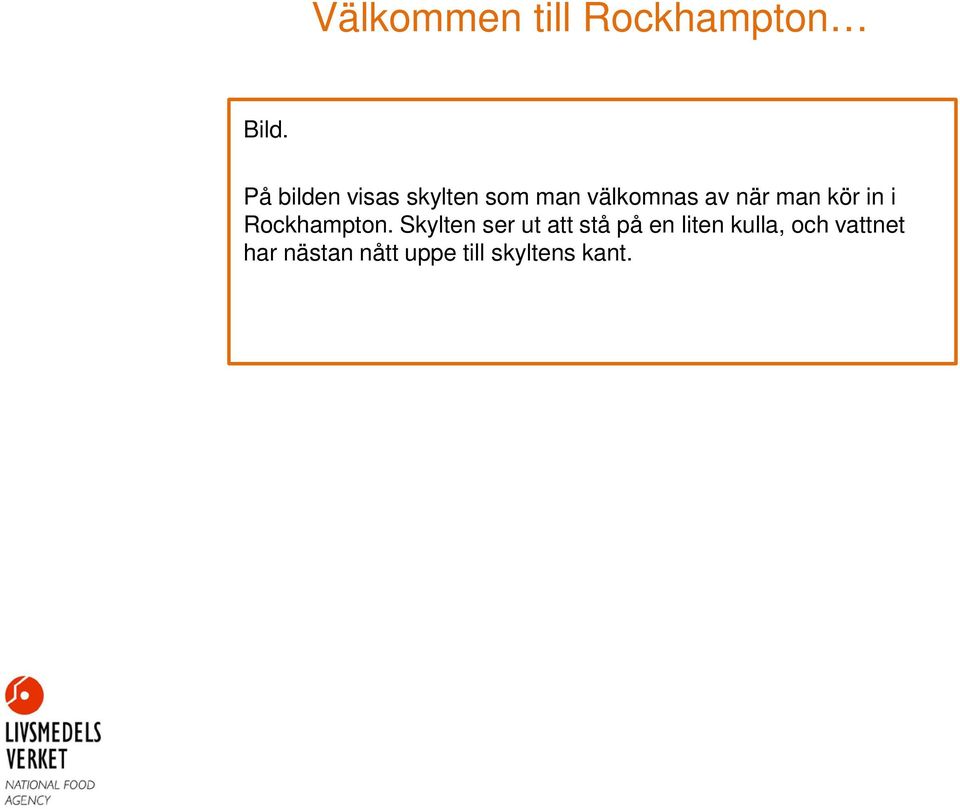 Välkommen till Rockhampton…

Bild.

På bilden visas skylten som man välkomnas av när man kör in i Rockhampton. Skylten ser ut att stå på en liten kulla, och vattnet har nästan nått uppe till skyltens kant.

LIVSMEDELS
VERKET
NATIONAL FOOD
AGENCY